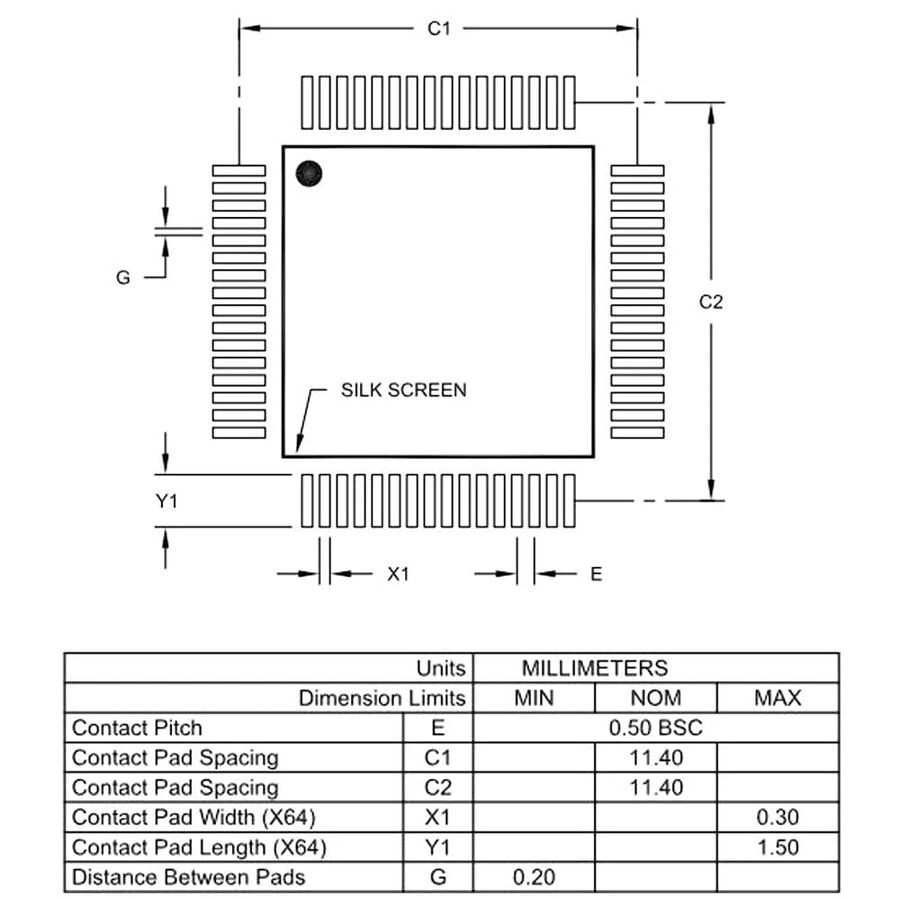 C1

G

C2

SILK SCREEN

Y1

X1

E

| Units | | MILLIMETERS | | |
|---|---|---|---|---|
| Dimension Limits | | MIN | NOM | MAX |
| Contact Pitch | E | 0.50 BSC | | |
| Contact Pad Spacing | C1 | | 11.40 | |
| Contact Pad Spacing | C2 | | 11.40 | |
| Contact Pad Width (X64) | X1 | | | 0.30 |
| Contact Pad Length (X64) | Y1 | | | 1.50 |
| Distance Between Pads | G | 0.20 | | |